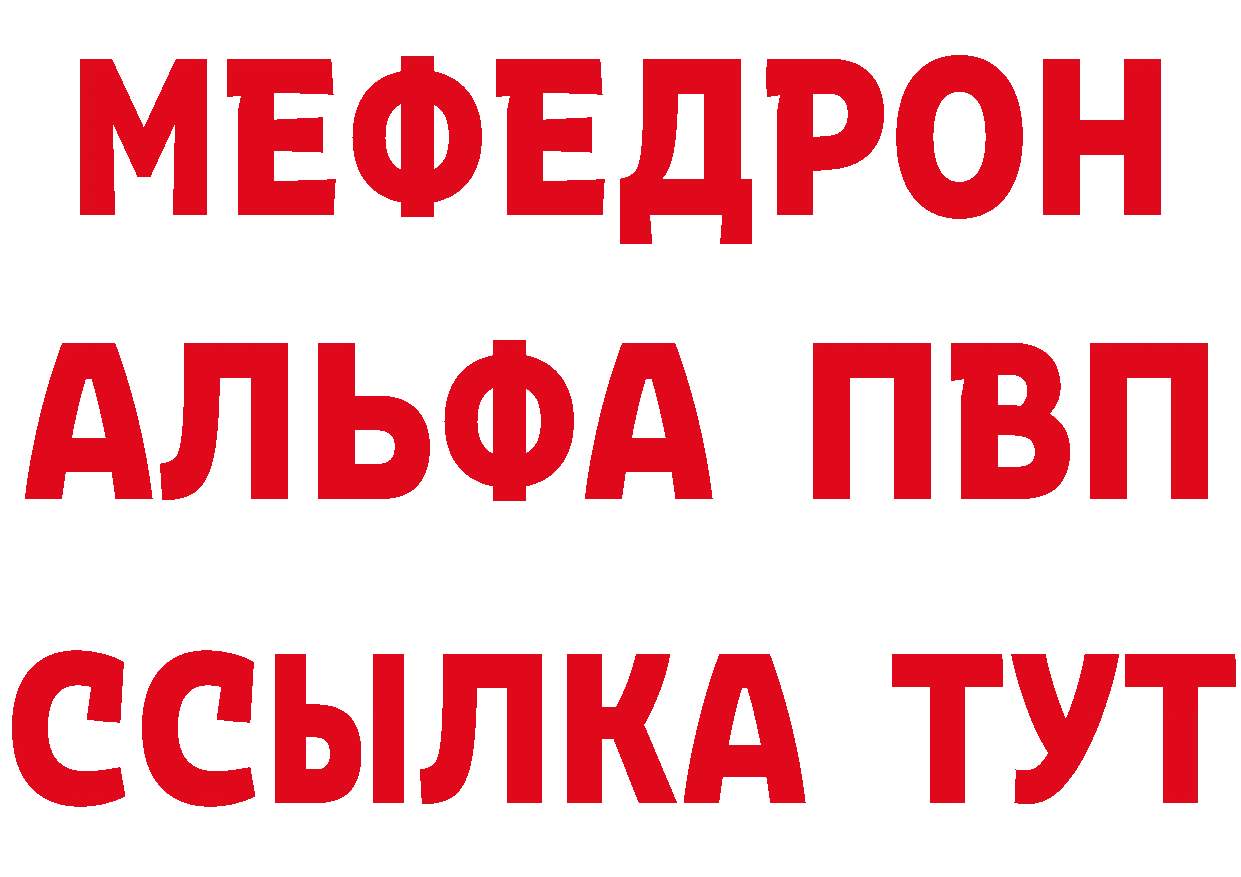 МЕФЕДРОН

АЛЬФА ПВП

ССЫЛКА ТУТ